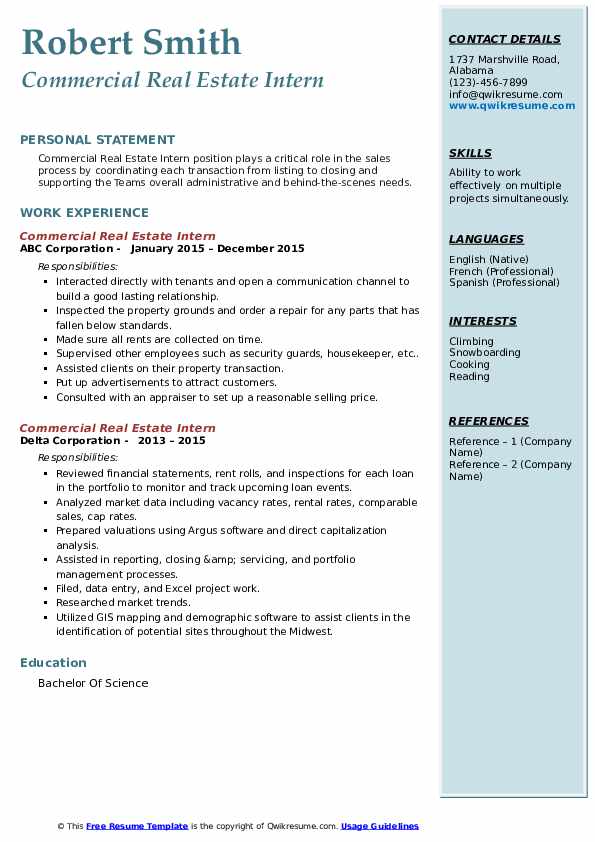 Robert Smith
Commercial Real Estate Intern

PERSONAL STATEMENT

Commercial Real Estate Intern position plays a critical role in the sales process by coordinating each transaction from listing to closing and supporting the Teams overall administrative and behind-the-scenes needs.

WORK EXPERIENCE

Commercial Real Estate Intern
ABC Corporation - January 2015 – December 2015

Responsibilities:
- Interacted directly with tenants and open a communication channel to build a good lasting relationship.
- Inspected the property grounds and order a repair for any parts that has fallen below standards.
- Made sure all rents are collected on time.
- Supervised other employees such as security guards, housekeeper, etc..
- Assisted clients on their property transaction.
- Put up advertisements to attract customers.
- Consulted with an appraiser to set up a reasonable selling price.

Commercial Real Estate Intern
Delta Corporation - 2013 – 2015

Responsibilities:
- Reviewed financial statements, rent rolls, and inspections for each loan in the portfolio to monitor and track upcoming loan events.
- Analyzed market data including vacancy rates, rental rates, comparable sales, cap rates.
- Prepared valuations using Argus software and direct capitalization analysis.
- Assisted in reporting, closing &amp; servicing, and portfolio management processes.
- Filed, data entry, and Excel project work.
- Researched market trends.
- Utilized GIS mapping and demographic software to assist clients in the identification of potential sites throughout the Midwest.

Education

Bachelor Of Science

CONTACT DETAILS

1737 Marshville Road, Alabama
(123)-456-7899
info@qwikresume.com
www.qwikresume.com

SKILLS

Ability to work effectively on multiple projects simultaneously.

LANGUAGES

English (Native)
French (Professional)
Spanish (Professional)

INTERESTS

Climbing
Snowboarding
Cooking
Reading

REFERENCES

Reference – 1 (Company Name)
Reference – 2 (Company Name)

© This Free Resume Template is the copyright of Qwikresume.com. Usage Guidelines